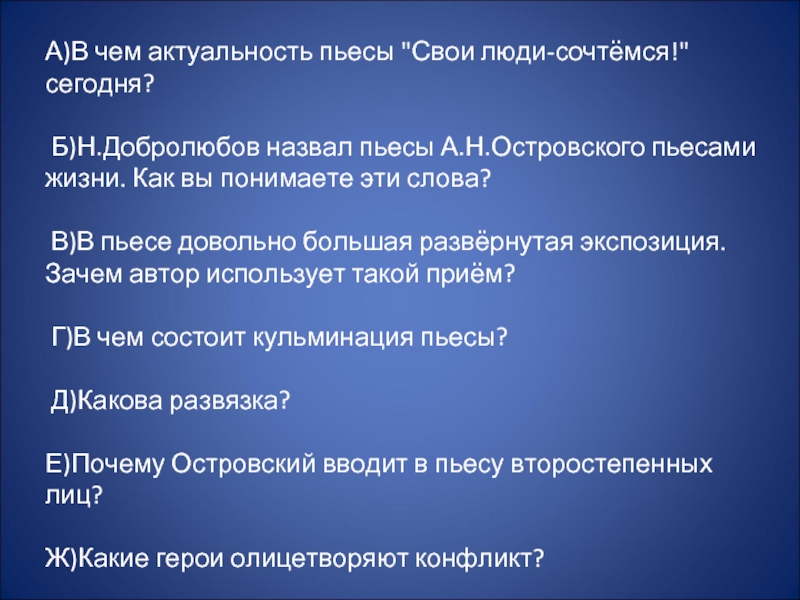 А)В чем актуальность пьесы "Свои люди-сочтёмся!" сегодня?

Б)Н.Добролюбов назвал пьесы А.Н.Островского пьесами жизни. Как вы понимаете эти слова?

В)В пьесе довольно большая развёрнутая экспозиция. Зачем автор использует такой приём?

Г)В чем состоит кульминация пьесы?

Д)Какова развязка?

Е)Почему Островский вводит в пьесу второстепенных лиц?

Ж)Какие герои олицетворяют конфликт?